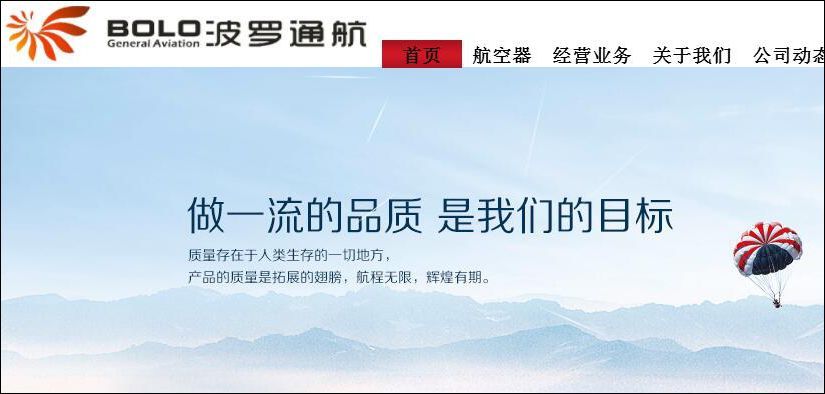 BOLO 波罗通航
General Aviation

首页 航空器 经营业务 关于我们 公司动态

做一流的品质 是我们的目标

质量存在于人类生存的一切地方，
产品的质量是拓展的翅膀，航程无限，辉煌有期。